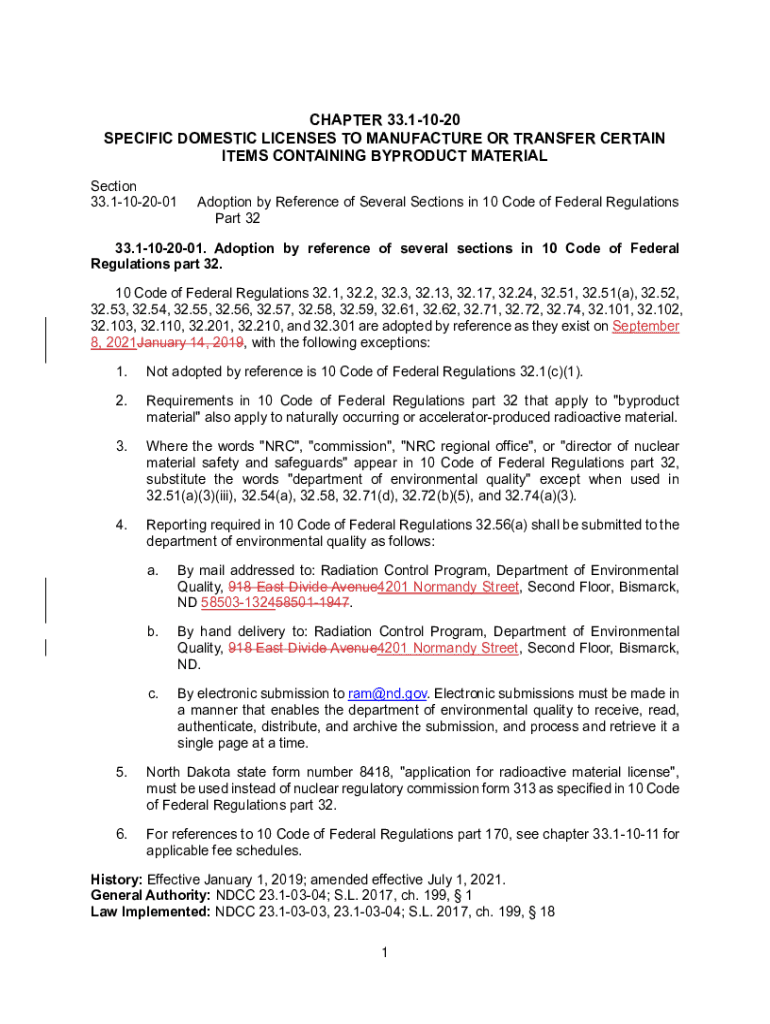 CHAPTER 33.1-10-20
SPECIFIC DOMESTIC LICENSES TO MANUFACTURE OR TRANSFER CERTAIN ITEMS CONTAINING BYPRODUCT MATERIAL

Section
33.1-10-20-01 Adoption by Reference of Several Sections in 10 Code of Federal Regulations Part 32

33.1-10-20-01. Adoption by reference of several sections in 10 Code of Federal Regulations part 32.

10 Code of Federal Regulations 32.1, 32.2, 32.3, 32.13, 32.17, 32.24, 32.51, 32.51(a), 32.52, 32.53, 32.54, 32.55, 32.56, 32.57, 32.58, 32.59, 32.61, 32.62, 32.71, 32.72, 32.74, 32.101, 32.102, 32.103, 32.110, 32.201, 32.210, and 32.301 are adopted by reference as they exist on September 8, 2021January 14, 2019, with the following exceptions:

1. Not adopted by reference is 10 Code of Federal Regulations 32.1(c)(1).

2. Requirements in 10 Code of Federal Regulations part 32 that apply to "byproduct material" also apply to naturally occurring or accelerator-produced radioactive material.

3. Where the words "NRC", "commission", "NRC regional office", or "director of nuclear material safety and safeguards" appear in 10 Code of Federal Regulations part 32, substitute the words "department of environmental quality" except when used in 32.51(a)(3)(iii), 32.54(a), 32.58, 32.71(d), 32.72(b)(5), and 32.74(a)(3).

4. Reporting required in 10 Code of Federal Regulations 32.56(a) shall be submitted to the department of environmental quality as follows:

a. By mail addressed to: Radiation Control Program, Department of Environmental Quality, 918 East Divide Avenue4201 Normandy Street, Second Floor, Bismarck, ND 58503-132458501-1947.

b. By hand delivery to: Radiation Control Program, Department of Environmental Quality, 918 East Divide Avenue4201 Normandy Street, Second Floor, Bismarck, ND.

c. By electronic submission to ram@nd.gov. Electronic submissions must be made in a manner that enables the department of environmental quality to receive, read, authenticate, distribute, and archive the submission, and process and retrieve it a single page at a time.

5. North Dakota state form number 8418, "application for radioactive material license", must be used instead of nuclear regulatory commission form 313 as specified in 10 Code of Federal Regulations part 32.

6. For references to 10 Code of Federal Regulations part 170, see chapter 33.1-10-11 for applicable fee schedules.

History: Effective January 1, 2019; amended effective July 1, 2021.
General Authority: NDCC 23.1-03-04; S.L. 2017, ch. 199, § 1
Law Implemented: NDCC 23.1-03-03, 23.1-03-04; S.L. 2017, ch. 199, § 18

1